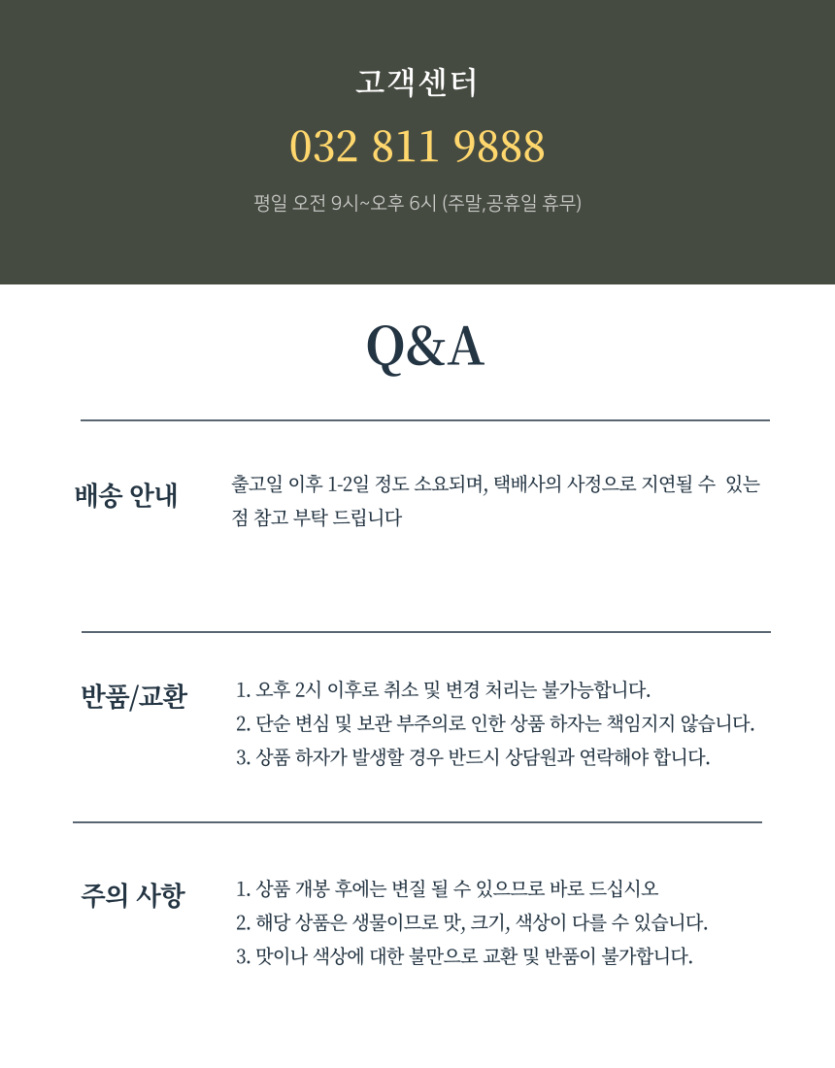 고객센터

032 811 9888

평일 오전 9시~오후 6시 (주말,공휴일 휴무)

Q&A

배송 안내

출고일 이후 1-2일 정도 소요되며, 택배사의 사정으로 지연될 수 있는 점 참고 부탁 드립니다

반품/교환

1. 오후 2시 이후로 취소 및 변경 처리는 불가능합니다.
2. 단순 변심 및 보관 부주의로 인한 상품 하자는 책임지지 않습니다.
3. 상품 하자가 발생할 경우 반드시 상담원과 연락해야 합니다.

주의 사항

1. 상품 개봉 후에는 변질 될 수 있으므로 바로 드십시오
2. 해당 상품은 생물이므로 맛, 크기, 색상이 다를 수 있습니다.
3. 맛이나 색상에 대한 불만으로 교환 및 반품이 불가합니다.